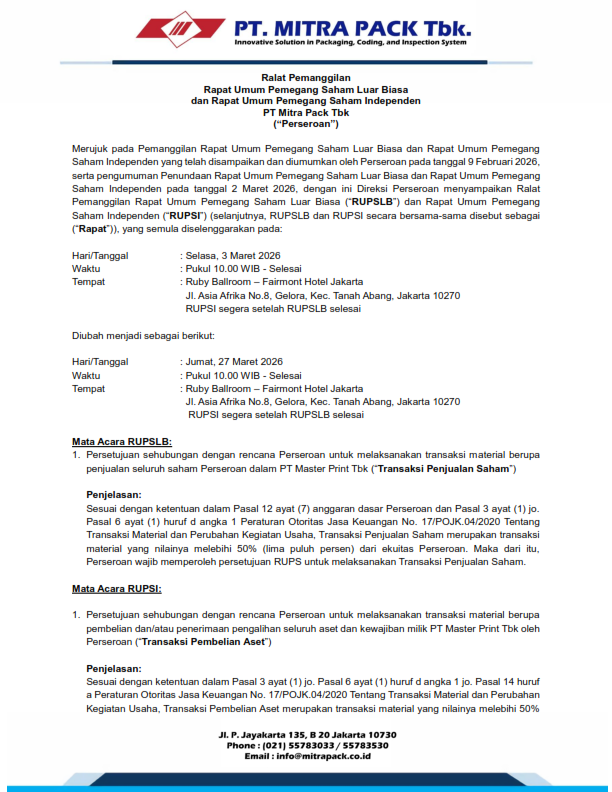 PT. MITRA PACK Tbk.
Innovative Solution in Packaging, Coding, and Inspection System

Ralat Pemanggilan
Rapat Umum Pemegang Saham Luar Biasa
dan Rapat Umum Pemegang Saham Independen
PT Mitra Pack Tbk
("Perseroan")

Merujuk pada Pemanggilan Rapat Umum Pemegang Saham Luar Biasa dan Rapat Umum Pemegang Saham Independen yang telah disampaikan dan diumumkan oleh Perseroan pada tanggal 9 Februari 2026, serta pengumuman Penundaan Rapat Umum Pemegang Saham Luar Biasa dan Rapat Umum Pemegang Saham Independen pada tanggal 2 Maret 2026, dengan ini Direksi Perseroan menyampaikan Ralat Pemanggilan Rapat Umum Pemegang Saham Luar Biasa ("RUPSLB") dan Rapat Umum Pemegang Saham Independen ("RUPSI") (selanjutnya, RUPSLB dan RUPSI secara bersama-sama disebut sebagai ("Rapat")), yang semula diselenggarakan pada:

Hari/Tanggal : Selasa, 3 Maret 2026
Waktu : Pukul 10.00 WIB - Selesai
Tempat : Ruby Ballroom – Fairmont Hotel Jakarta
Jl. Asia Afrika No.8, Gelora, Kec. Tanah Abang, Jakarta 10270
RUPSI segera setelah RUPSLB selesai

Diubah menjadi sebagai berikut:

Hari/Tanggal : Jumat, 27 Maret 2026
Waktu : Pukul 10.00 WIB - Selesai
Tempat : Ruby Ballroom – Fairmont Hotel Jakarta
Jl. Asia Afrika No.8, Gelora, Kec. Tanah Abang, Jakarta 10270
RUPSI segera setelah RUPSLB selesai

Mata Acara RUPSLB:
1. Persetujuan sehubungan dengan rencana Perseroan untuk melaksanakan transaksi material berupa penjualan seluruh saham Perseroan dalam PT Master Print Tbk ("Transaksi Penjualan Saham")

Penjelasan:
Sesuai dengan ketentuan dalam Pasal 12 ayat (7) anggaran dasar Perseroan dan Pasal 3 ayat (1) jo. Pasal 6 ayat (1) huruf d angka 1 Peraturan Otoritas Jasa Keuangan No. 17/POJK.04/2020 Tentang Transaksi Material dan Perubahan Kegiatan Usaha, Transaksi Penjualan Saham merupakan transaksi material yang nilainya melebihi 50% (lima puluh persen) dari ekuitas Perseroan. Maka dari itu, Perseroan wajib memperoleh persetujuan RUPS untuk melaksanakan Transaksi Penjualan Saham.

Mata Acara RUPSI:

1. Persetujuan sehubungan dengan rencana Perseroan untuk melaksanakan transaksi material berupa pembelian dan/atau penerimaan pengalihan seluruh aset dan kewajiban milik PT Master Print Tbk oleh Perseroan ("Transaksi Pembelian Aset")

Penjelasan:
Sesuai dengan ketentuan dalam Pasal 3 ayat (1) jo. Pasal 6 ayat (1) huruf d angka 1 jo. Pasal 14 huruf a Peraturan Otoritas Jasa Keuangan No. 17/POJK.04/2020 Tentang Transaksi Material dan Perubahan Kegiatan Usaha, Transaksi Pembelian Aset merupakan transaksi material yang nilainya melebihi 50%

Jl. P. Jayakarta 135, B 20 Jakarta 10730
Phone : (021) 55783033 / 55783530
Email : info@mitrapack.co.id